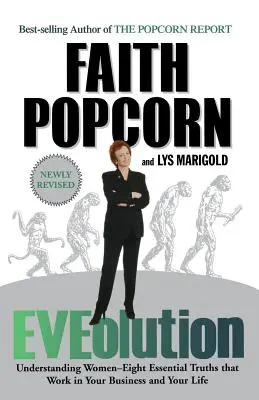 Best-selling Author of THE POPCORN REPORT

FAITH POPCORN

and LYS MARIGOLD

NEWLY REVISED

EVEolution

Understanding Women–Eight Essential Truths that Work in Your Business and Your Life